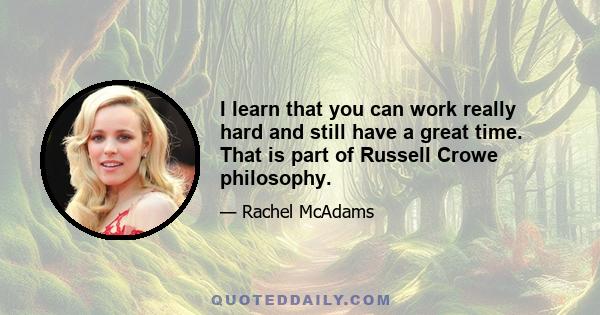 I learn that you can work really hard and still have a great time. That is part of Russell Crowe philosophy.

— Rachel McAdams

QUOTEDDAILY.COM